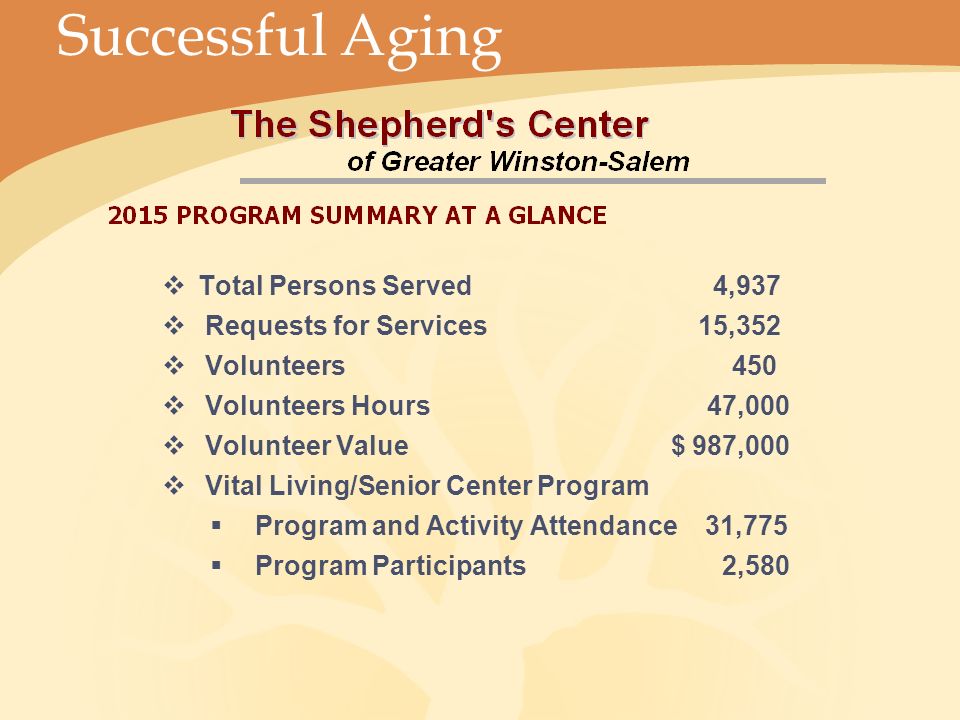 Successful Aging

The Shepherd's Center
of Greater Winston-Salem

2015 PROGRAM SUMMARY AT A GLANCE

❖ Total Persons Served 4,937
❖ Requests for Services 15,352
❖ Volunteers 450
❖ Volunteers Hours 47,000
❖ Volunteer Value $ 987,000
❖ Vital Living/Senior Center Program
▪ Program and Activity Attendance 31,775
▪ Program Participants 2,580